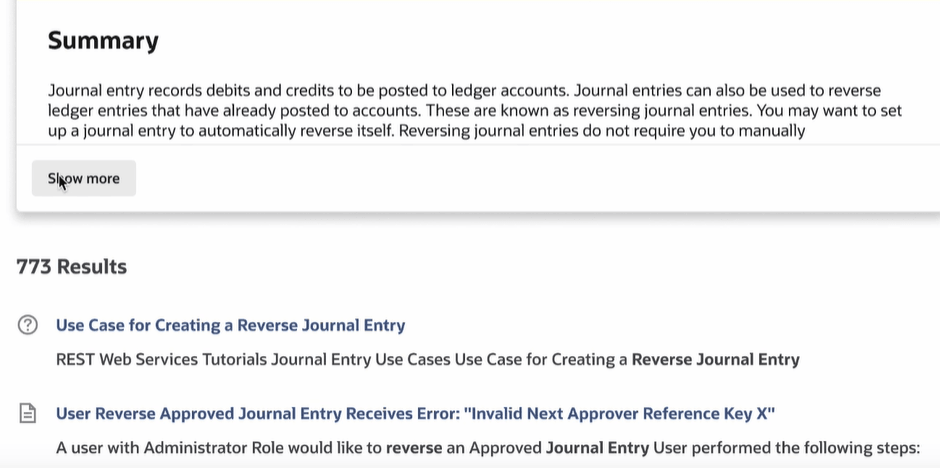 Summary

Journal entry records debits and credits to be posted to ledger accounts. Journal entries can also be used to reverse ledger entries that have already posted to accounts. These are known as reversing journal entries. You may want to set up a journal entry to automatically reverse itself. Reversing journal entries do not require you to manually

Show more

773 Results

Use Case for Creating a Reverse Journal Entry

REST Web Services Tutorials Journal Entry Use Cases Use Case for Creating a Reverse Journal Entry

User Reverse Approved Journal Entry Receives Error: "Invalid Next Approver Reference Key X"

A user with Administrator Role would like to reverse an Approved Journal Entry User performed the following steps: